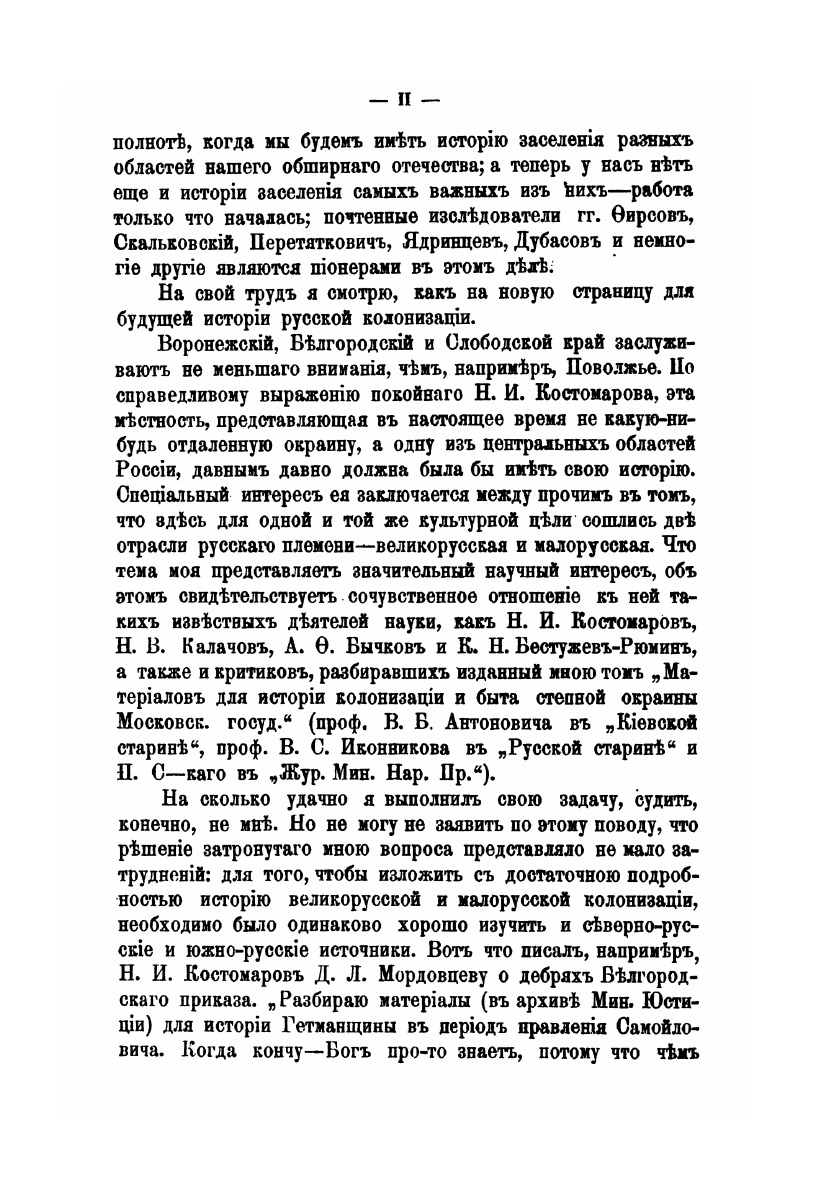 — II —

полнотѣ, когда мы будемъ имѣть исторію заселенія разныхъ областей нашего обширнаго отечества; а теперь у насъ нѣтъ еще и исторіи заселенія самыхъ важныхъ изъ нихъ—работа только что началась; почтенные изслѣдователи гг. Ѳирсовъ, Скальковскій, Перетятковичъ, Ядринцевъ, Дубасовъ и немногіе другіе являются піонерами въ этомъ дѣлѣ.

На свой трудъ я смотрю, какъ на новую страницу для будущей исторіи русской колонизаціи.

Воронежскій, Бѣлгородскій и Слободской край заслуживаютъ не меньшаго вниманія, чѣмъ, напримѣръ, Поволжье. По справедливому выраженію покойнаго Н. И. Костомарова, эта мѣстность, представляющая въ настоящее время не какую-нибудь отдаленную окраину, а одну изъ центральныхъ областей Россіи, давнымъ давно должна была бы имѣть свою исторію. Спеціальный интересъ ея заключается между прочимъ въ томъ, что здѣсь для одной и той же культурной цѣли сошлись двѣ отрасли русскаго племени—великорусская и малорусская. Что тема моя представляетъ значительный научный интересъ, объ этомъ свидѣтельствуетъ сочувственное отношеніе къ ней такихъ извѣстныхъ дѣятелей науки, какъ Н. И. Костомаровъ, Н. В. Калачовъ, А. Ѳ. Бычковъ и К. Н. Бестужевъ-Рюминъ, а также и критиковъ, разбиравшихъ изданный мною томъ „Матеріаловъ для исторіи колонизаціи и быта степной окраины Московск. госуд.“ (проф. В. Б. Антоновича въ „Кіевской старинѣ“, проф. В. С. Иконникова въ „Русской старинѣ“ и П. С—каго въ „Жур. Мин. Нар. Пр.“).

На сколько удачно я выполнилъ свою задачу, судить, конечно, не мнѣ. Но не могу не заявить по этому поводу, что рѣшеніе затронутаго мною вопроса представляло не мало затрудненій: для того, чтобы изложить съ достаточною подробностью исторію великорусской и малорусской колонизаціи, необходимо было одинаково хорошо изучить и сѣверно-русскіе и южно-русскіе источники. Вотъ что писалъ, напримѣръ, Н. И. Костомаровъ Д. Л. Мордовцеву о дебряхъ Бѣлгородскаго приказа. „Разбираю матеріалы (въ архивѣ Мин. Юстиціи) для исторіи Гетманщины въ періодъ правленія Самойловича. Когда кончу—Богъ про-то знаетъ, потому что чѣмъ